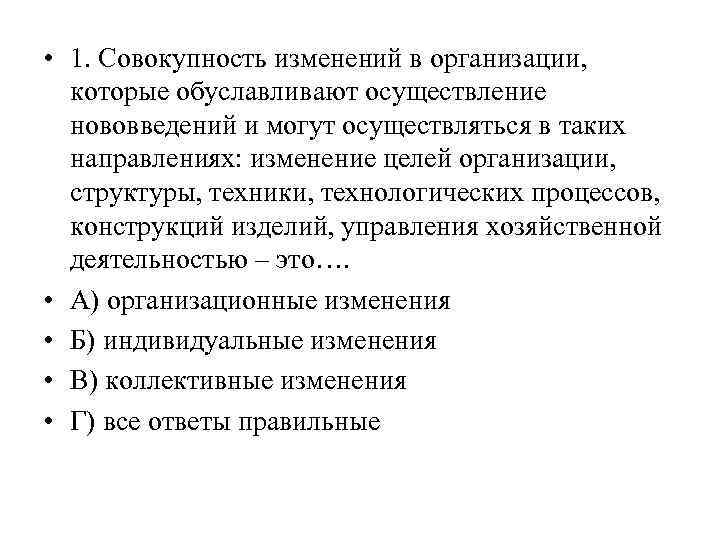 • 1. Совокупность изменений в организации, которые обуславливают осуществление нововведений и могут осуществляться в таких направлениях: изменение целей организации, структуры, техники, технологических процессов, конструкций изделий, управления хозяйственной деятельностью – это….

• А) организационные изменения

• Б) индивидуальные изменения

• В) коллективные изменения

• Г) все ответы правильные